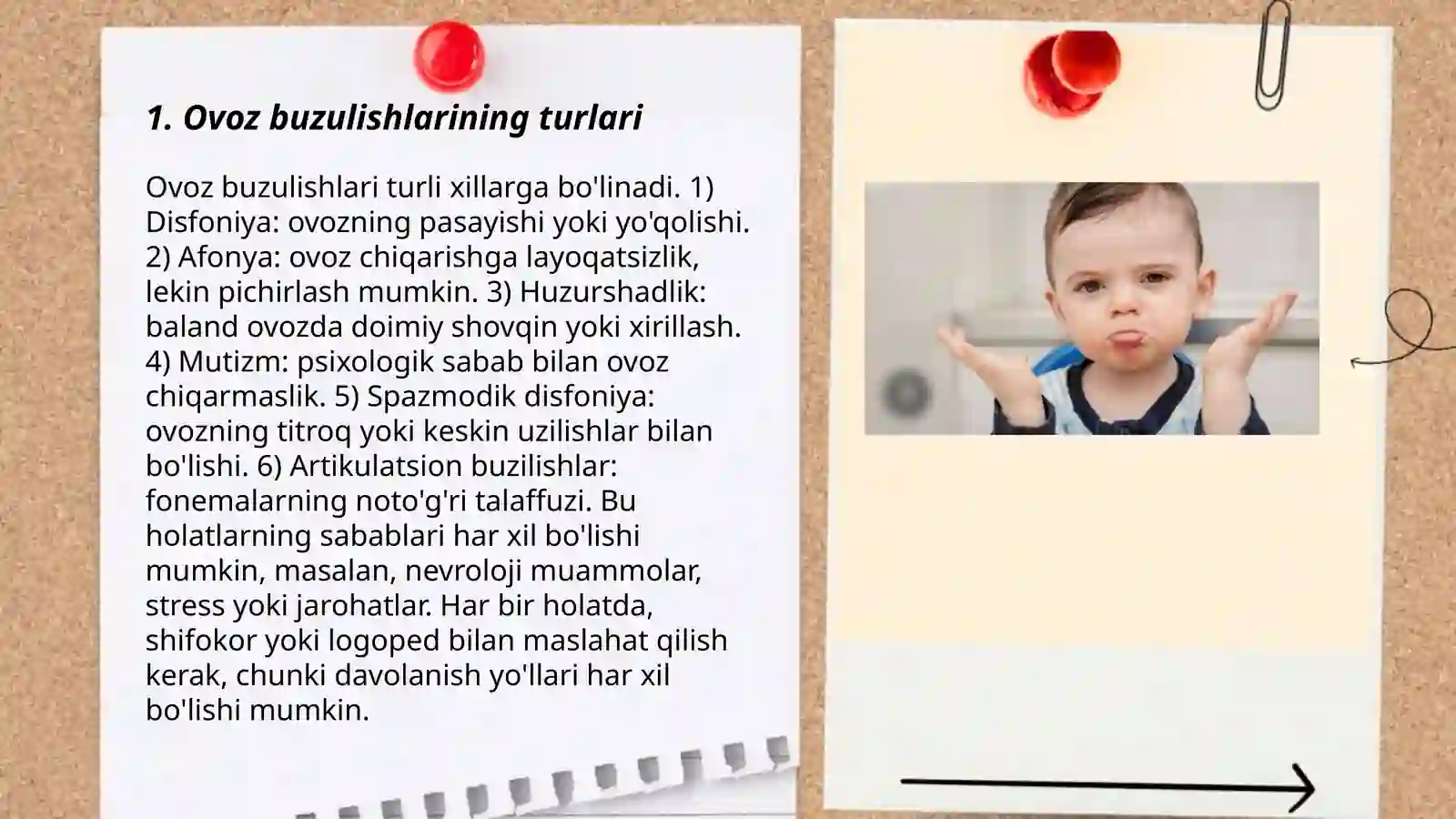 1. Ovoz buzulishlarining turlari

Ovoz buzulishlari turli xillarga bo'linadi. 1) Disfoniya: ovozning pasayishi yoki yo'qolishi. 2) Afonya: ovoz chiqarishga layoqatsizlik, lekin pichirlash mumkin. 3) Huzurshadlik: baland ovozda doimiy shovqin yoki xirillash. 4) Mutizm: psixologik sabab bilan ovoz chiqarmaslik. 5) Spazmodik disfoniya: ovozning titroq yoki keskin uzilishlar bilan bo'lishi. 6) Artikulatsion buzilishlar: fonemalarning noto'g'ri talaffuzi. Bu holatlarning sabablari har xil bo'lishi mumkin, masalan, nevroloji muammolar, stress yoki jarohatlar. Har bir holatda, shifokor yoki logoped bilan maslahat qilish kerak, chunki davolanish yo'llari har xil bo'lishi mumkin.